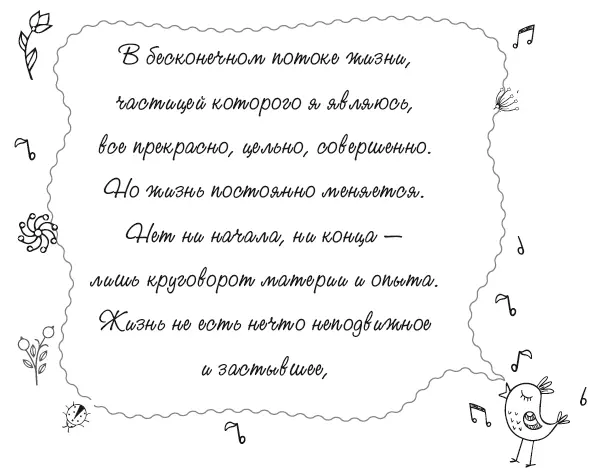 В бесконечном потоке жизни,
частицей которого я являюсь,
все прекрасно, цельно, совершенно.
Но жизнь постоянно меняется.
Нет ни начала, ни конца —
лишь круговорот материи и опыта.
Жизнь не есть нечто неподвижное
и застывшее,